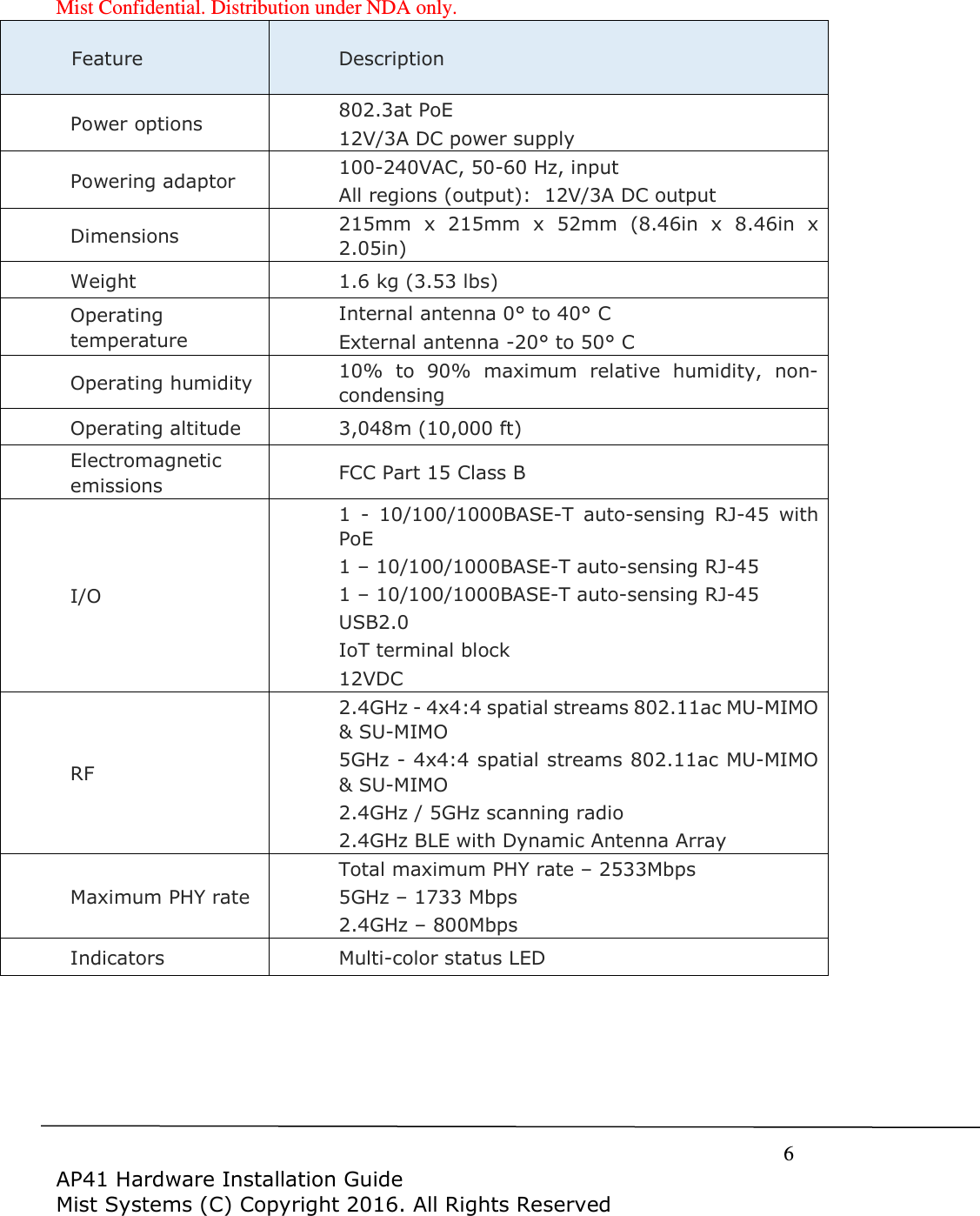 Mist Confidential. Distribution under NDA only.

| Feature | Description |
|---|---|
| Power options | 802.3at PoE<br>12V/3A DC power supply |
| Powering adaptor | 100-240VAC, 50-60 Hz, input<br>All regions (output): 12V/3A DC output |
| Dimensions | 215mm x 215mm x 52mm (8.46in x 8.46in x 2.05in) |
| Weight | 1.6 kg (3.53 lbs) |
| Operating temperature | Internal antenna 0° to 40° C<br>External antenna -20° to 50° C |
| Operating humidity | 10% to 90% maximum relative humidity, non-condensing |
| Operating altitude | 3,048m (10,000 ft) |
| Electromagnetic emissions | FCC Part 15 Class B |
| I/O | 1 - 10/100/1000BASE-T auto-sensing RJ-45 with PoE<br>1 – 10/100/1000BASE-T auto-sensing RJ-45<br>1 – 10/100/1000BASE-T auto-sensing RJ-45<br>USB2.0<br>IoT terminal block<br>12VDC |
| RF | 2.4GHz - 4x4:4 spatial streams 802.11ac MU-MIMO & SU-MIMO<br>5GHz - 4x4:4 spatial streams 802.11ac MU-MIMO & SU-MIMO<br>2.4GHz / 5GHz scanning radio<br>2.4GHz BLE with Dynamic Antenna Array |
| Maximum PHY rate | Total maximum PHY rate – 2533Mbps<br>5GHz – 1733 Mbps<br>2.4GHz – 800Mbps |
| Indicators | Multi-color status LED |

6

AP41 Hardware Installation Guide
Mist Systems (C) Copyright 2016. All Rights Reserved